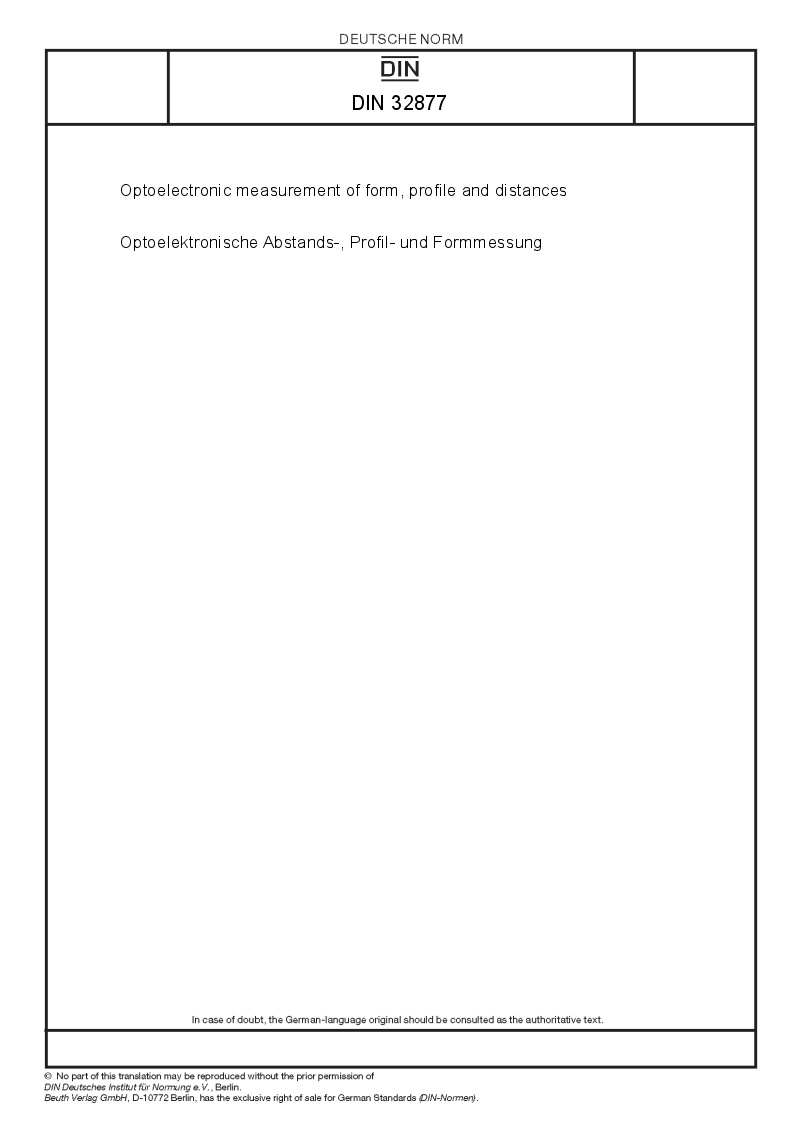 DEUTSCHE NORM

DIN

DIN 32877

Optoelectronic measurement of form, profile and distances

Optoelektronische Abstands-, Profil- und Formmessung

In case of doubt, the German-language original should be consulted as the authoritative text.

© No part of this translation may be reproduced without the prior permission of
DIN Deutsches Institut für Normung e.V., Berlin.
Beuth Verlag GmbH, D-10772 Berlin, has the exclusive right of sale for German Standards (DIN-Normen).